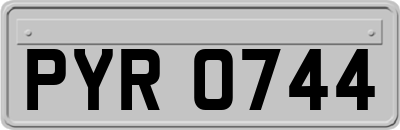 PYR 0744